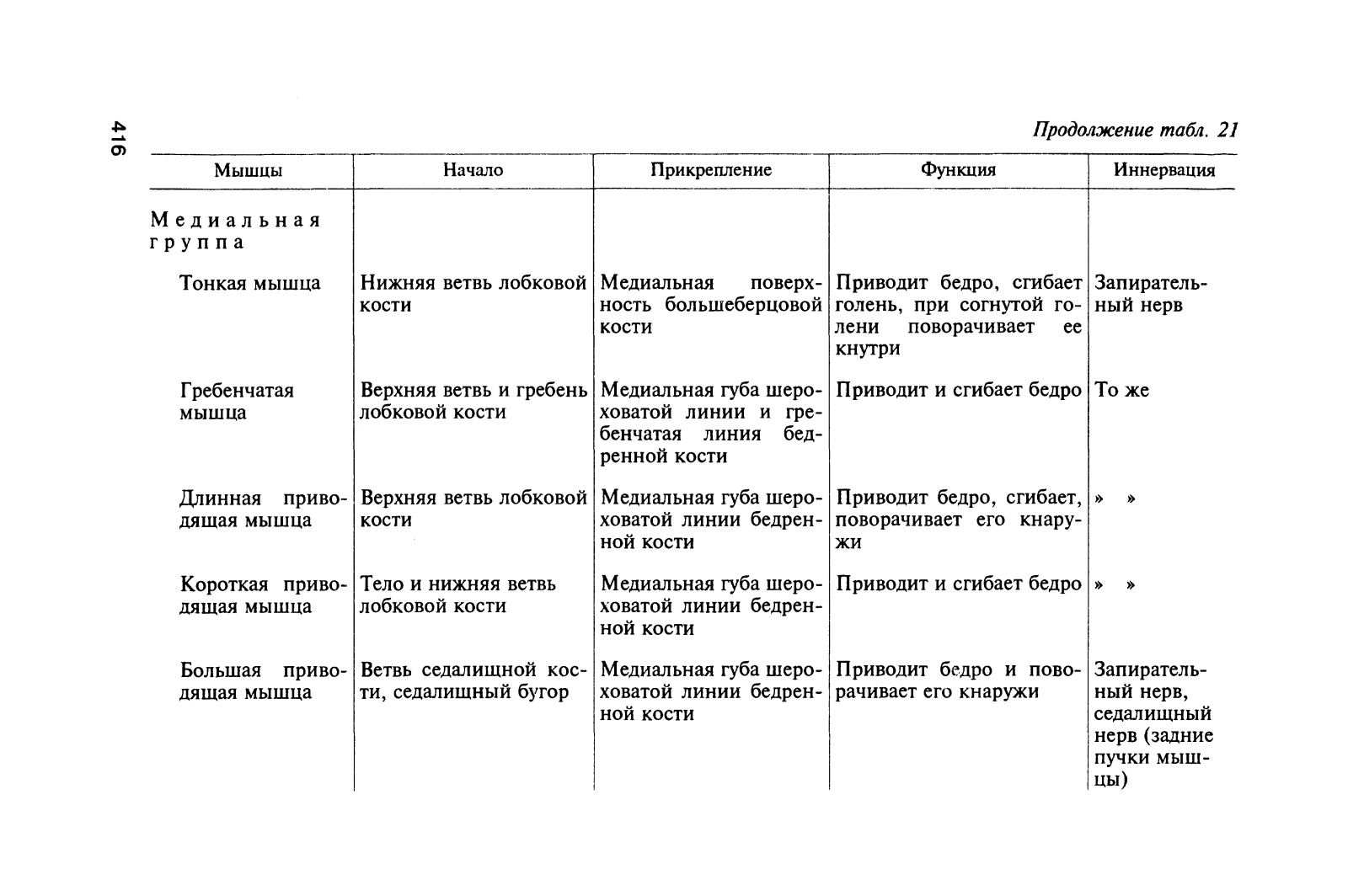 416

Продолжение табл. 21

| Мышцы | Начало | Прикрепление | Функция | Иннервация |
|---|---|---|---|---|
| Медиальная группа | | | | |
| Тонкая мышца | Нижняя ветвь лобковой кости | Медиальная поверхность большеберцовой кости | Приводит бедро, сгибает голень, при согнутой голени поворачивает ее кнутри | Запирательный нерв |
| Гребенчатая мышца | Верхняя ветвь и гребень лобковой кости | Медиальная губа шероховатой линии и гребенчатая линия бедренной кости | Приводит и сгибает бедро | То же |
| Длинная приводящая мышца | Верхняя ветвь лобковой кости | Медиальная губа шероховатой линии бедренной кости | Приводит бедро, сгибает, поворачивает его кнаружи | » » |
| Короткая приводящая мышца | Тело и нижняя ветвь лобковой кости | Медиальная губа шероховатой линии бедренной кости | Приводит и сгибает бедро | » » |
| Большая приводящая мышца | Ветвь седалищной кости, седалищный бугор | Медиальная губа шероховатой линии бедренной кости | Приводит бедро и поворачивает его кнаружи | Запирательный нерв, седалищный нерв (задние пучки мышцы) |